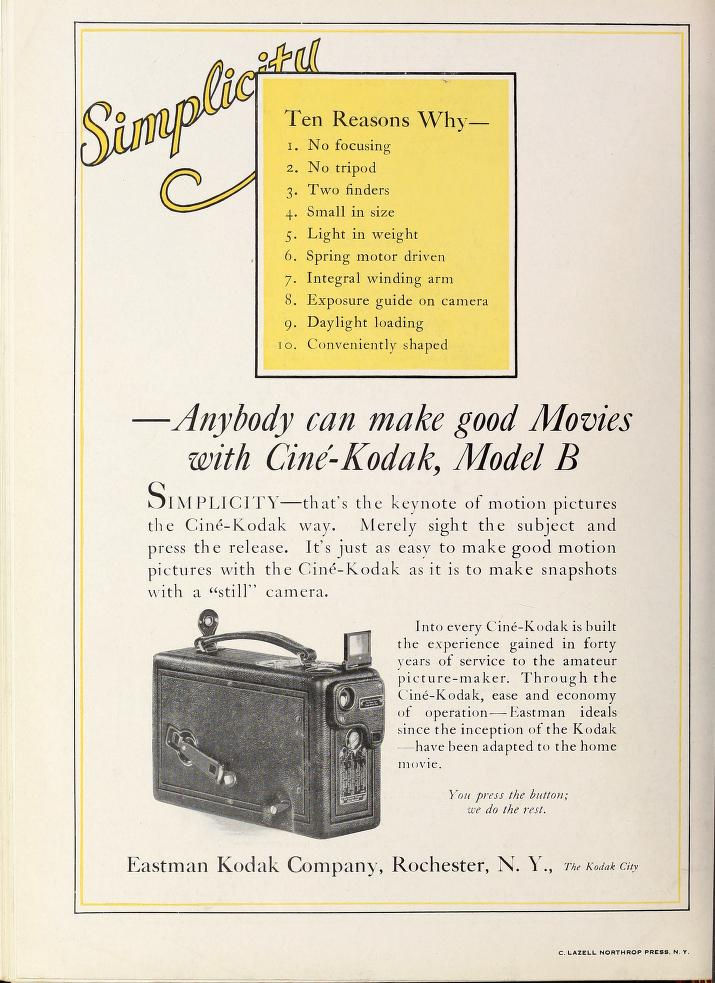 Simplicity

Ten Reasons Why—
1. No focusing
2. No tripod
3. Two finders
4. Small in size
5. Light in weight
6. Spring motor driven
7. Integral winding arm
8. Exposure guide on camera
9. Daylight loading
10. Conveniently shaped

—Anybody can make good Movies with Ciné-Kodak, Model B

SIMPLICITY—that's the keynote of motion pictures the Ciné-Kodak way. Merely sight the subject and press the release. It's just as easy to make good motion pictures with the Ciné-Kodak as it is to make snapshots with a "still" camera.

Into every Ciné-Kodak is built the experience gained in forty years of service to the amateur picture-maker. Through the Ciné-Kodak, ease and economy of operation—Eastman ideals since the inception of the Kodak—have been adapted to the home movie.

You press the button; we do the rest.

Eastman Kodak Company, Rochester, N. Y., The Kodak City

C. LAZELL NORTHROP PRESS, N. Y.